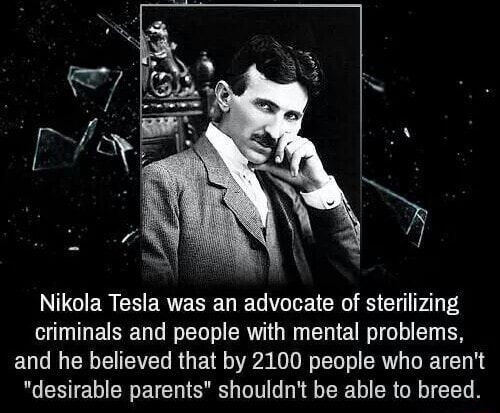 Nikola Tesla was an advocate of sterilizing criminals and people with mental problems, and he believed that by 2100 people who aren't "desirable parents" shouldn't be able to breed.